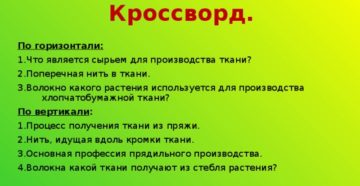 Кроссворд.

По горизонтали:

1.Что является сырьем для производства ткани?

2.Поперечная нить в ткани.

3.Волокно какого растения используется для производства хлопчатобумажной ткани?

По вертикали:

1.Процесс получения ткани из пряжи.

2.Нить, идущая вдоль кромки ткани.

3.Основная профессия прядильного производства.

4.Волокна какой ткани получают из стебля растения?